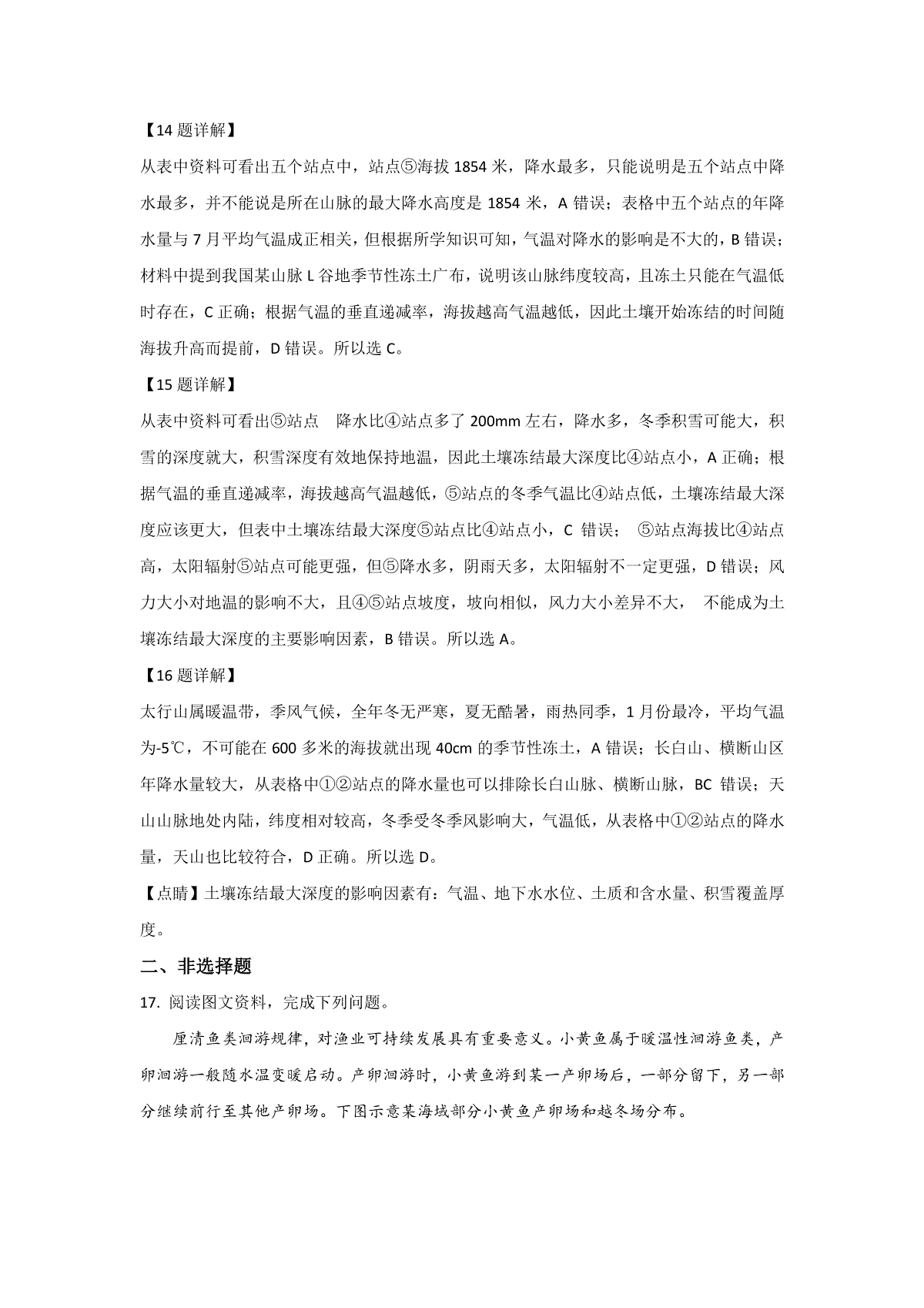 【14 题详解】

从表中资料可看出五个站点中，站点⑤海拔 1854 米，降水最多，只能说明是五个站点中降水最多，并不能说是所在山脉的最大降水高度是 1854 米，A 错误；表格中五个站点的年降水量与 7 月平均气温成正相关，但根据所学知识可知，气温对降水的影响是不大的，B 错误；材料中提到我国某山脉 L 谷地季节性冻土广布，说明该山脉纬度较高，且冻土只能在气温低时存在，C 正确；根据气温的垂直递减率，海拔越高气温越低，因此土壤开始冻结的时间随海拔升高而提前，D 错误。所以选 C。

【15 题详解】

从表中资料可看出⑤站点 降水比④站点多了 200mm 左右，降水多，冬季积雪可能大，积雪的深度就大，积雪深度有效地保持地温，因此土壤冻结最大深度比④站点小，A 正确；根据气温的垂直递减率，海拔越高气温越低，⑤站点的冬季气温比④站点低，土壤冻结最大深度应该更大，但表中土壤冻结最大深度⑤站点比④站点小，C 错误； ⑤站点海拔比④站点高，太阳辐射⑤站点可能更强，但⑤降水多，阴雨天多，太阳辐射不一定更强，D 错误；风力大小对地温的影响不大，且④⑤站点坡度，坡向相似，风力大小差异不大， 不能成为土壤冻结最大深度的主要影响因素，B 错误。所以选 A。

【16 题详解】

太行山属暖温带，季风气候，全年冬无严寒，夏无酷暑，雨热同季，1 月份最冷，平均气温为-5℃，不可能在 600 多米的海拔就出现 40cm 的季节性冻土，A 错误；长白山、横断山区年降水量较大，从表格中①②站点的降水量也可以排除长白山脉、横断山脉，BC 错误；天山山脉地处内陆，纬度相对较高，冬季受冬季风影响大，气温低，从表格中①②站点的降水量，天山也比较符合，D 正确。所以选 D。

【点睛】土壤冻结最大深度的影响因素有：气温、地下水水位、土质和含水量、积雪覆盖厚度。

二、非选择题

17. 阅读图文资料，完成下列问题。

厘清鱼类洄游规律，对渔业可持续发展具有重要意义。小黄鱼属于暖温性洄游鱼类，产卵洄游一般随水温变暖启动。产卵洄游时，小黄鱼游到某一产卵场后，一部分留下，另一部分继续前行至其他产卵场。下图示意某海域部分小黄鱼产卵场和越冬场分布。